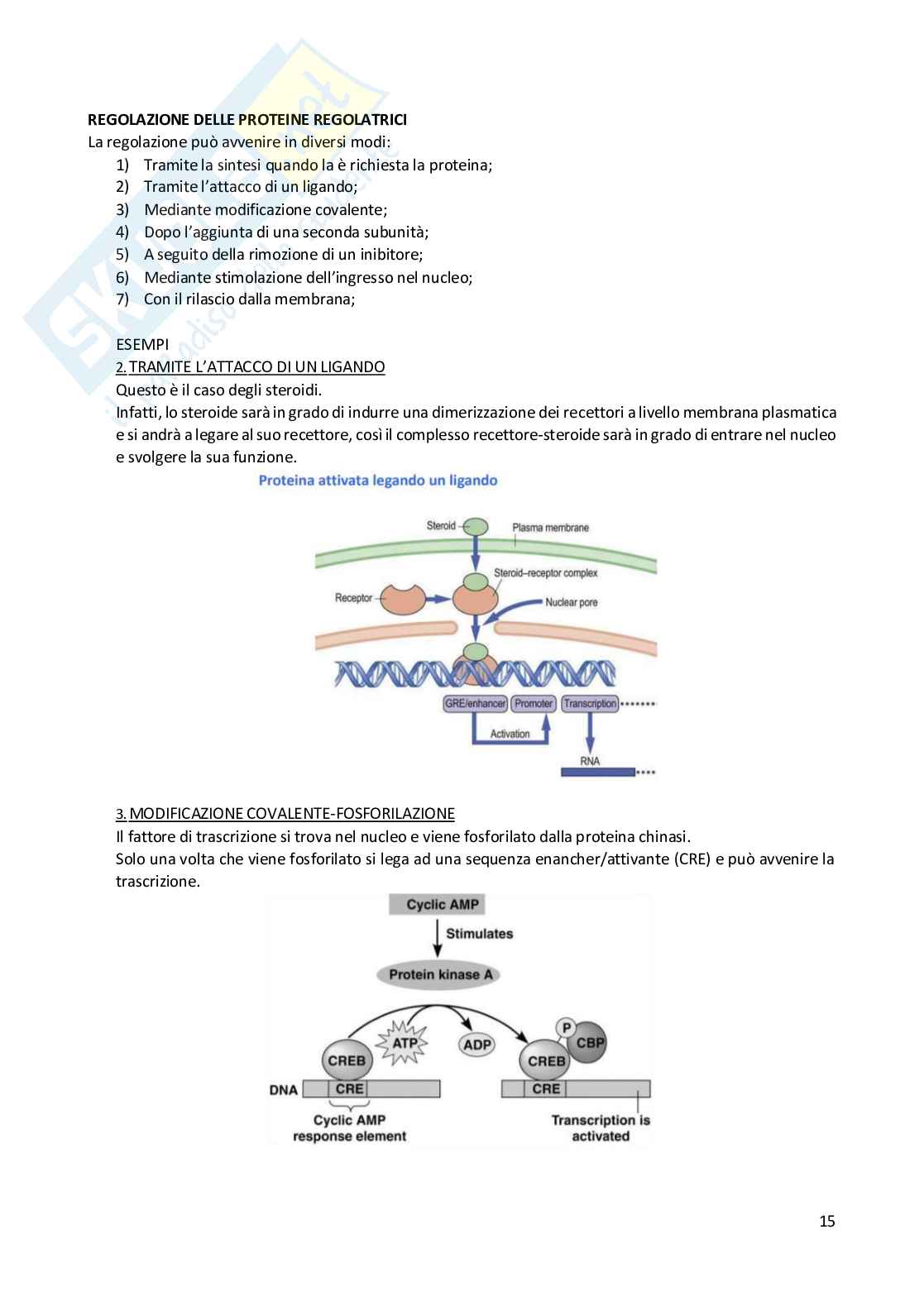 REGOLAZIONE DELLE PROTEINE REGOLATRICI
La regolazione può avvenire in diversi modi:
1) Tramite la sintesi quando la è richiesta la proteina;
2) Tramite l'attacco di un ligando;
3) Mediante modificazione covalente;
4) Dopo l'aggiunta di una seconda subunità;
5) A seguito della rimozione di un inibitore;
6) Mediante stimolazione dell'ingresso nel nucleo;
7) Con il rilascio dalla membrana;

ESEMPI
2. TRAMITE L'ATTACCO DI UN LIGANDO
Questo è il caso degli steroidi.
Infatti, lo steroide sarà in grado di indurre una dimerizzazione dei recettori a livello membrana plasmatica e si andrà a legare al suo recettore, così il complesso recettore-steroide sarà in grado di entrare nel nucleo e svolgere la sua funzione.

Proteina attivata legando un ligando

Steroid
Plasma membrane
Steroid–receptor complex
Receptor
Nuclear pore
GRE/enhancer
Promoter
Transcription
Activation
RNA

3. MODIFICAZIONE COVALENTE-FOSFORILAZIONE
Il fattore di trascrizione si trova nel nucleo e viene fosforilato dalla proteina chinasi.
Solo una volta che viene fosforilato si lega ad una sequenza enancher/attivante (CRE) e può avvenire la trascrizione.

Cyclic AMP
Stimulates
Protein kinase A
ATP
ADP
P
CBP
CREB
CREB
DNA
CRE
CRE
Cyclic AMP response element
Transcription is activated

15